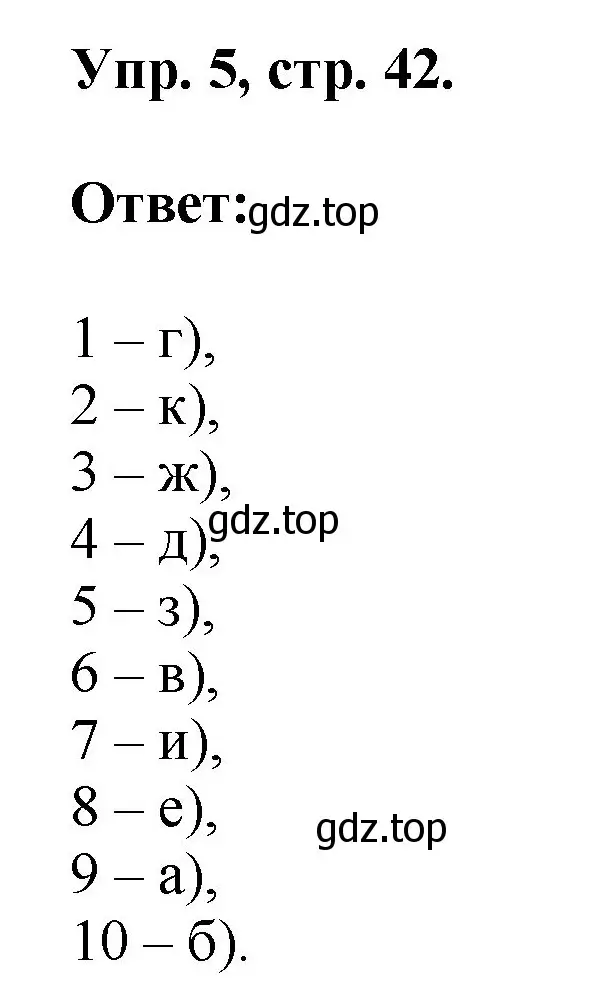 Упр. 5, стр. 42.

Ответ: gdz.top

1 – г),
2 – к),
3 – ж),
4 – д), gdz.top
5 – з),
6 – в),
7 – и),
8 – е), gdz.top
9 – а),
10 – б).